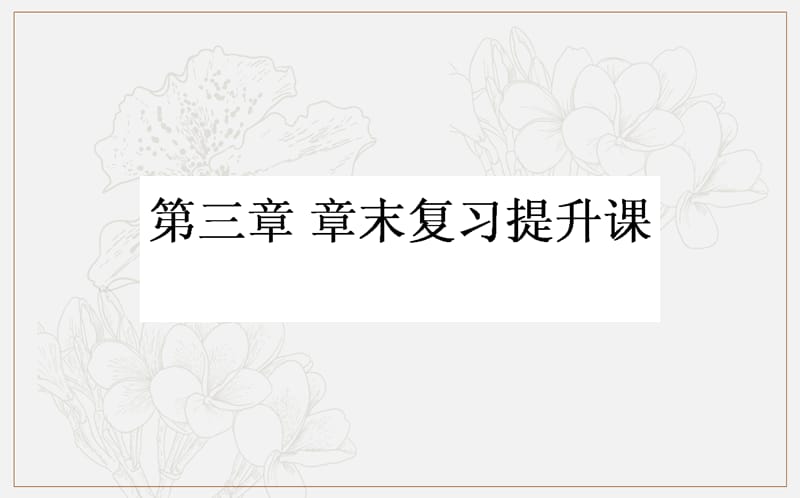 第三章 章末复习提升课